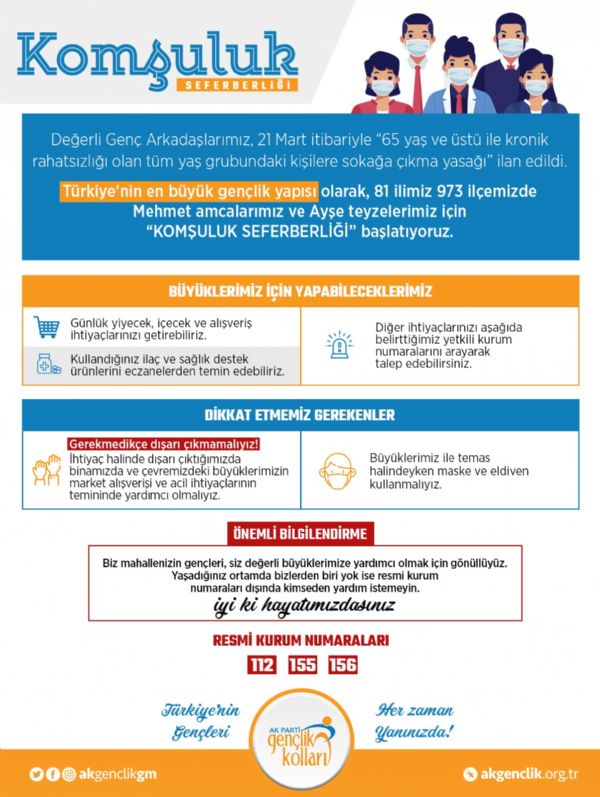 Komşuluk
SEFERBERLİĞİ

Değerli Genç Arkadaşlarımız, 21 Mart itibariyle "65 yaş ve üstü ile kronik rahatsızlığı olan tüm yaş grubundaki kişilere sokağa çıkma yasağı" ilan edildi.

Türkiye'nin en büyük gençlik yapısı olarak, 81 ilimiz 973 ilçemizde Mehmet amcalarımız ve Ayşe teyzelerimiz için "KOMŞULUK SEFERBERLİĞİ" başlatıyoruz.

BÜYÜKLERİMİZ İÇİN YAPABİLECEKLERİMİZ

Günlük yiyecek, içecek ve alışveriş ihtiyaçlarınızı getirebiliriz.

Kullandığınız ilaç ve sağlık destek ürünlerini eczanelerden temin edebiliriz.

Diğer ihtiyaçlarınızı aşağıda belirttiğimiz yetkili kurum numaralarını arayarak talep edebilirsiniz.

DİKKAT ETMEMİZ GEREKENLER

Gerekmedikçe dışarı çıkmamalıyız!
İhtiyaç halinde dışarı çıktığımızda binamızda ve çevremizdeki büyüklerimizin market alışverişi ve acil ihtiyaçlarının temininde yardımcı olmalıyız.

Büyüklerimiz ile temas halindeyken maske ve eldiven kullanmalıyız.

ÖNEMLİ BİLGİLENDİRME

Biz mahallenizin gençleri, siz değerli büyüklerimize yardımcı olmak için gönüllüyüz. Yaşadığınız ortamda bizlerden biri yok ise resmi kurum numaraları dışında kimseden yardım istemeyin.
iyi ki hayatımızdasınız

RESMİ KURUM NUMARALARI
112 155 156

Türkiye'nin Gençleri
AK PARTİ gençlik kolları
Her zaman Yanınızda!

akgenclikgm
akgenclik.org.tr